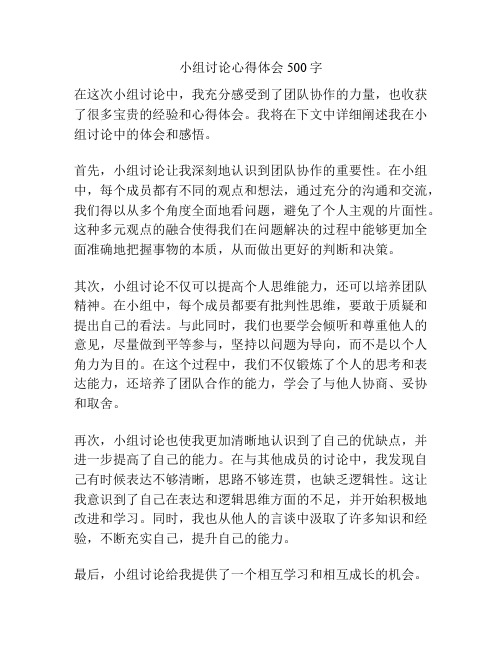 小组讨论心得体会 500 字

在这次小组讨论中，我充分感受到了团队协作的力量，也收获了很多宝贵的经验和心得体会。我将在下文中详细阐述我在小组讨论中的体会和感悟。

首先，小组讨论让我深刻地认识到团队协作的重要性。在小组中，每个成员都有不同的观点和想法，通过充分的沟通和交流，我们得以从多个角度全面地看问题，避免了个人主观的片面性。这种多元观点的融合使得我们在问题解决的过程中能够更加全面准确地把握事物的本质，从而做出更好的判断和决策。

其次，小组讨论不仅可以提高个人思维能力，还可以培养团队精神。在小组中，每个成员都要有批判性思维，要敢于质疑和提出自己的看法。与此同时，我们也要学会倾听和尊重他人的意见，尽量做到平等参与，坚持以问题为导向，而不是以个人角力为目的。在这个过程中，我们不仅锻炼了个人的思考和表达能力，还培养了团队合作的能力，学会了与他人协商、妥协和取舍。

再次，小组讨论也使我更加清晰地认识到了自己的优缺点，并进一步提高了自己的能力。在与其他成员的讨论中，我发现自己有时候表达不够清晰，思路不够连贯，也缺乏逻辑性。这让我意识到了自己在表达和逻辑思维方面的不足，并开始积极地改进和学习。同时，我也从他人的言谈中汲取了许多知识和经验，不断充实自己，提升自己的能力。

最后，小组讨论给我提供了一个相互学习和相互成长的机会。